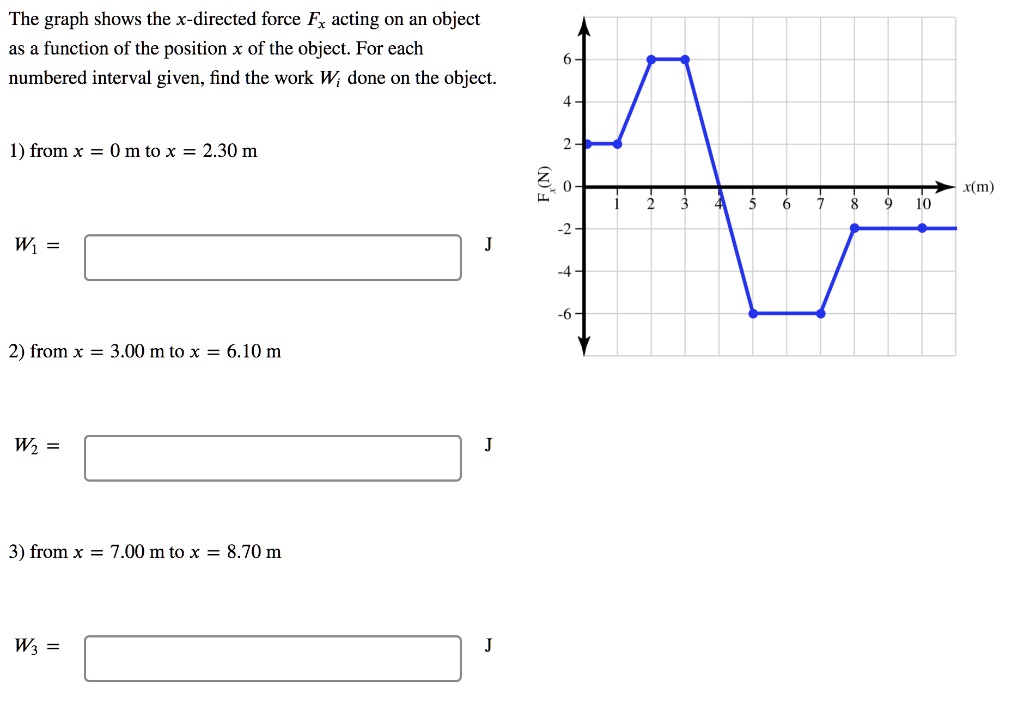 The graph shows the $x$-directed force $F_x$ acting on an object as a function of the position $x$ of the object. For each numbered interval given, find the work $W_i$ done on the object.

1) from $x = 0$ m to $x = 2.30$ m

$W_1 =$ J

2) from $x = 3.00$ m to $x = 6.10$ m

$W_2 =$ J

3) from $x = 7.00$ m to $x = 8.70$ m

$W_3 =$ J

6
4
2
0
-2
-4
-6
$F_x$(N)
1 2 3 4 5 6 7 8 9 10
$x$(m)